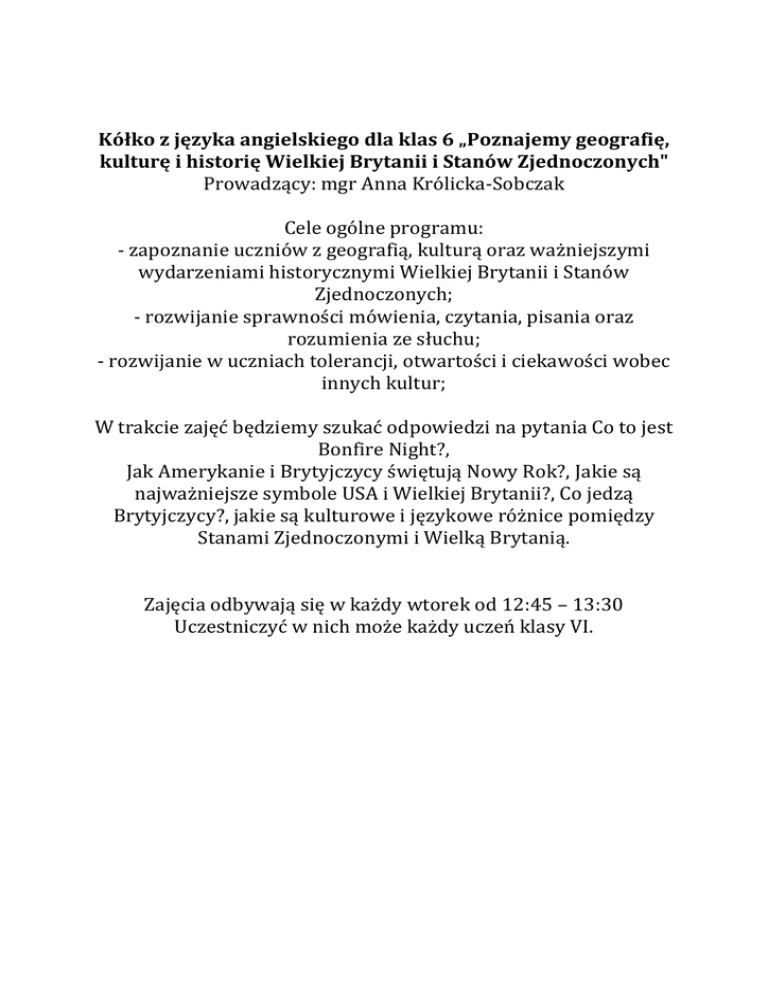 Kółko z języka angielskiego dla klas 6 „Poznajemy geografię, kulturę i historię Wielkiej Brytanii i Stanów Zjednoczonych"
Prowadzący: mgr Anna Królicka-Sobczak

Cele ogólne programu:
- zapoznanie uczniów z geografią, kulturą oraz ważniejszymi wydarzeniami historycznymi Wielkiej Brytanii i Stanów Zjednoczonych;
- rozwijanie sprawności mówienia, czytania, pisania oraz rozumienia ze słuchu;
- rozwijanie w uczniach tolerancji, otwartości i ciekawości wobec innych kultur;

W trakcie zajęć będziemy szukać odpowiedzi na pytania Co to jest Bonfire Night?,
Jak Amerykanie i Brytyjczycy świętują Nowy Rok?, Jakie są najważniejsze symbole USA i Wielkiej Brytanii?, Co jedzą Brytyjczycy?, jakie są kulturowe i językowe różnice pomiędzy Stanami Zjednoczonymi i Wielką Brytanią.

Zajęcia odbywają się w każdy wtorek od 12:45 – 13:30
Uczestniczyć w nich może każdy uczeń klasy VI.